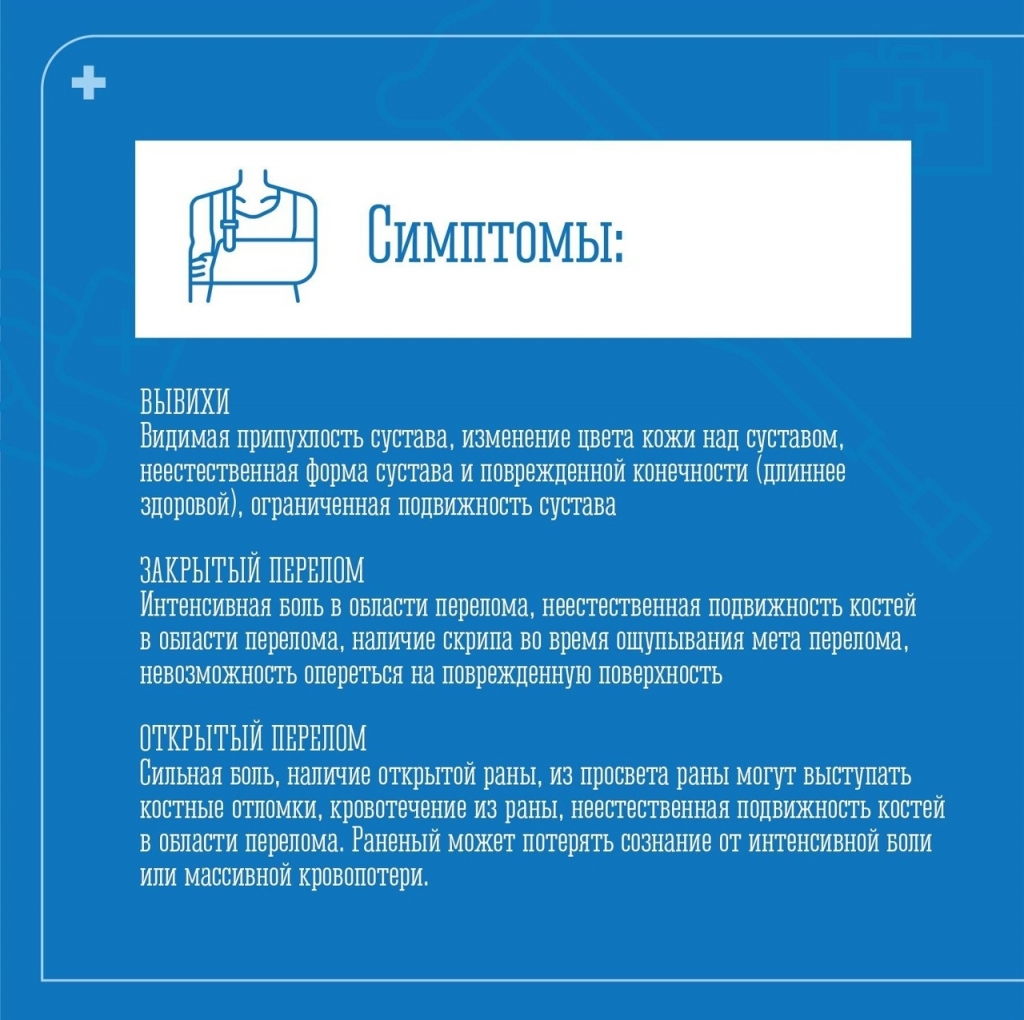 Симптомы:

ВЫВИХИ
Видимая припухлость сустава, изменение цвета кожи над суставом, неестественная форма сустава и поврежденной конечности (длиннее здоровой), ограниченная подвижность сустава

ЗАКРЫТЫЙ ПЕРЕЛОМ
Интенсивная боль в области перелома, неестественная подвижность костей в области перелома, наличие скрипа во время ощупывания мета перелома, невозможность опереться на поврежденную поверхность

ОТКРЫТЫЙ ПЕРЕЛОМ
Сильная боль, наличие открытой раны, из просвета раны могут выступать костные отломки, кровотечение из раны, неестественная подвижность костей в области перелома. Раненый может потерять сознание от интенсивной боли или массивной кровопотери.